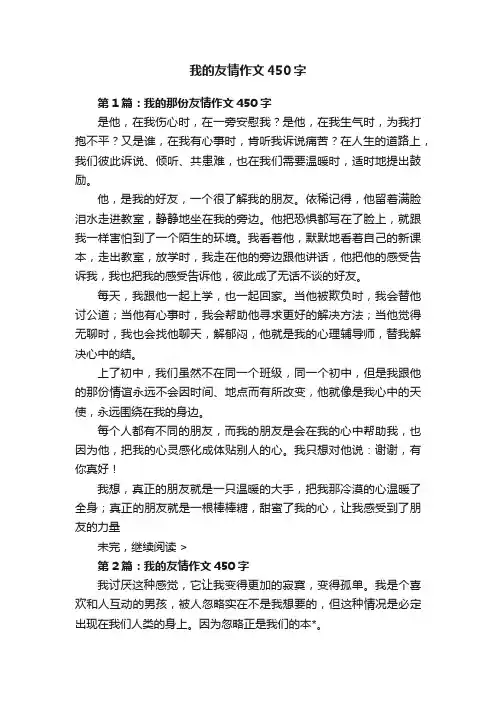 我的友情作文450字

第1篇：我的那份友情作文450字

是他，在我伤心时，在一旁安慰我？是他，在我生气时，为我打抱不平？又是谁，在我有心事时，肯听我诉说痛苦？在人生的道路上，我们彼此诉说、倾听、共患难，也在我们需要温暖时，适时地提出鼓励。

他，是我的好友，一个很了解我的朋友。依稀记得，他留着满脸泪水走进教室，静静地坐在我的旁边。他把恐惧都写在了脸上，就跟我一样害怕到了一个陌生的环境。我看着他，默默地看着自己的新课本，走出教室，放学时，我走在他的旁边跟他讲话，他把他的感受告诉我，我也把我的感受告诉他，彼此成了无话不谈的好友。

每天，我跟他一起上学，也一起回家。当他被欺负时，我会替他讨公道；当他有心事时，我会帮助他寻求更好的解决方法；当他觉得无聊时，我也会找他聊天，解郁闷，他就是我的心理辅导师，替我解决心中的结。

上了初中，我们虽然不在同一个班级，同一个初中，但是我跟他的那份情谊永远不会因时间、地点而有所改变，他就像是我心中的天使，永远围绕在我的身边。

每个人都有不同的朋友，而我的朋友是会在我的心中帮助我，也因为他，把我的心灵感化成体贴别人的心。我只想对他说：谢谢，有你真好！

我想，真正的朋友就是一只温暖的大手，把我那冷漠的心温暖了全身；真正的朋友就是一根棒棒糖，甜蜜了我的心，让我感受到了朋友的力量

未完，继续阅读 >

第2篇：我的友情作文450字

我讨厌这种感觉，它让我变得更加的寂寞，变得孤单。我是个喜欢和人互动的男孩，被人忽略实在不是我想要的，但这种情况是必定出现在我们人类的身上。因为忽略正是我们的本*。